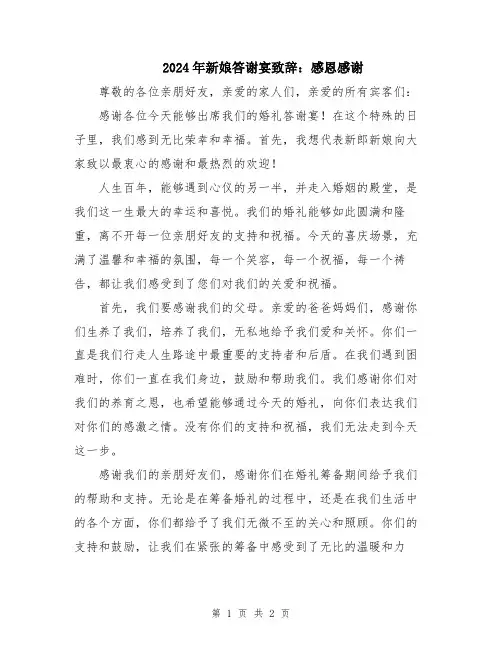 2024年新娘答谢宴致辞：感恩感谢

尊敬的各位亲朋好友，亲爱的家人们，亲爱的所有宾客们：

感谢各位今天能够出席我们的婚礼答谢宴！在这个特殊的日子里，我们感到无比荣幸和幸福。首先，我想代表新郎新娘向大家致以最衷心的感谢和最热烈的欢迎！

人生百年，能够遇到心仪的另一半，并走入婚姻的殿堂，是我们这一生最大的幸运和喜悦。我们的婚礼能够如此圆满和隆重，离不开每一位亲朋好友的支持和祝福。今天的喜庆场景，充满了温馨和幸福的氛围，每一个笑容，每一个祝福，每一个祷告，都让我们感受到了您们对我们的关爱和祝福。

首先，我们要感谢我们的父母。亲爱的爸爸妈妈们，感谢你们生养了我们，培养了我们，无私地给予我们爱和关怀。你们一直是我们行走人生路途中最重要的支持者和后盾。在我们遇到困难时，你们一直在我们身边，鼓励和帮助我们。我们感谢你们对我们的养育之恩，也希望能够通过今天的婚礼，向你们表达我们对你们的感激之情。没有你们的支持和祝福，我们无法走到今天这一步。

感谢我们的亲朋好友们，感谢你们在婚礼筹备期间给予我们的帮助和支持。无论是在筹备婚礼的过程中，还是在我们生活中的各个方面，你们都给予了我们无微不至的关心和照顾。你们的支持和鼓励，让我们在紧张的筹备中感受到了无比的温暖和力

第 1 页 共 2 页